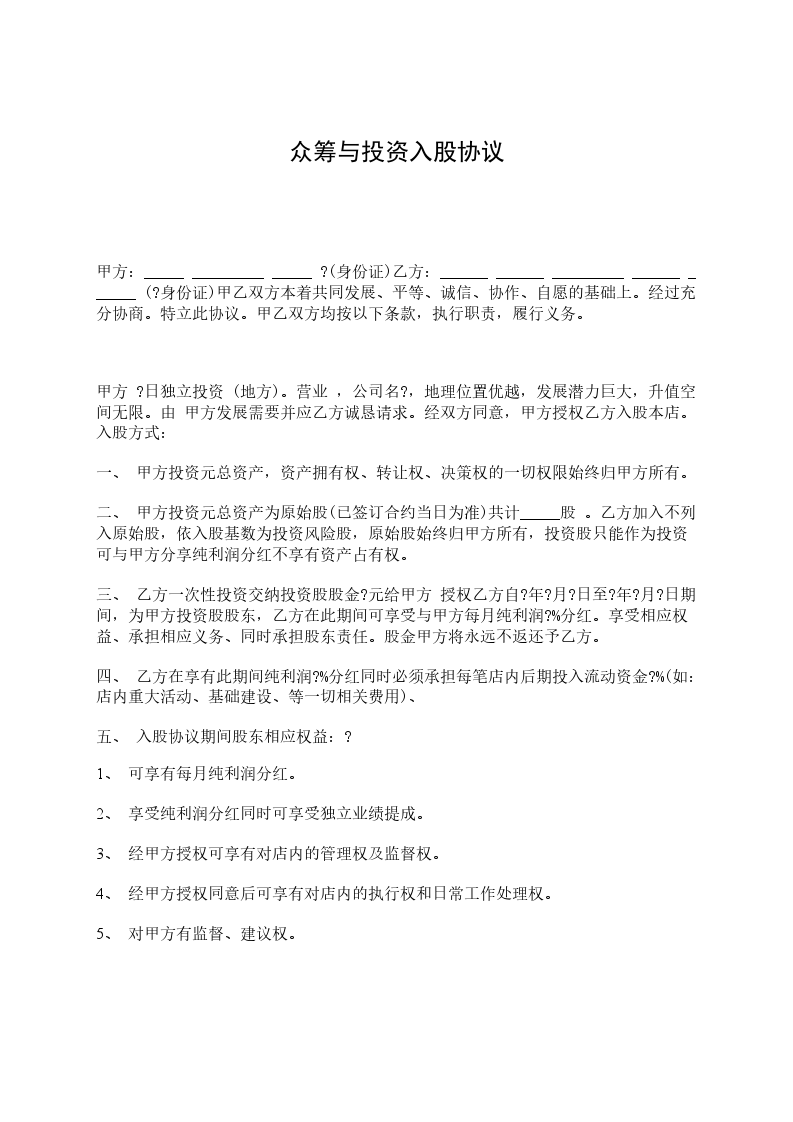 众筹与投资入股协议

甲方：_____ _________ _____ ?(身份证)乙方：______ ______ _________ ______ _ _____ (?身份证)甲乙双方本着共同发展、平等、诚信、协作、自愿的基础上。经过充分协商。特立此协议。甲乙双方均按以下条款，执行职责，履行义务。

甲方 ?日独立投资 (地方)。营业 ，公司名?，地理位置优越，发展潜力巨大，升值空间无限。由 甲方发展需要并应乙方诚恳请求。经双方同意，甲方授权乙方入股本店。入股方式：

一、 甲方投资元总资产，资产拥有权、转让权、决策权的一切权限始终归甲方所有。

二、 甲方投资元总资产为原始股(已签订合约当日为准)共计_____股 。乙方加入不列入原始股，依入股基数为投资风险股，原始股始终归甲方所有，投资股只能作为投资可与甲方分享纯利润分红不享有资产占有权。

三、 乙方一次性投资交纳投资股股金?元给甲方 授权乙方自?年?月?日至?年?月?日期间，为甲方投资股股东，乙方在此期间可享受与甲方每月纯利润?%分红。享受相应权益、承担相应义务、同时承担股东责任。股金甲方将永远不返还予乙方。

四、 乙方在享有此期间纯利润?%分红同时必须承担每笔店内后期投入流动资金?%(如：店内重大活动、基础建设、等一切相关费用)、

五、 入股协议期间股东相应权益：?

1、 可享有每月纯利润分红。

2、 享受纯利润分红同时可享受独立业绩提成。

3、 经甲方授权可享有对店内的管理权及监督权。

4、 经甲方授权同意后可享有对店内的执行权和日常工作处理权。

5、 对甲方有监督、建议权。